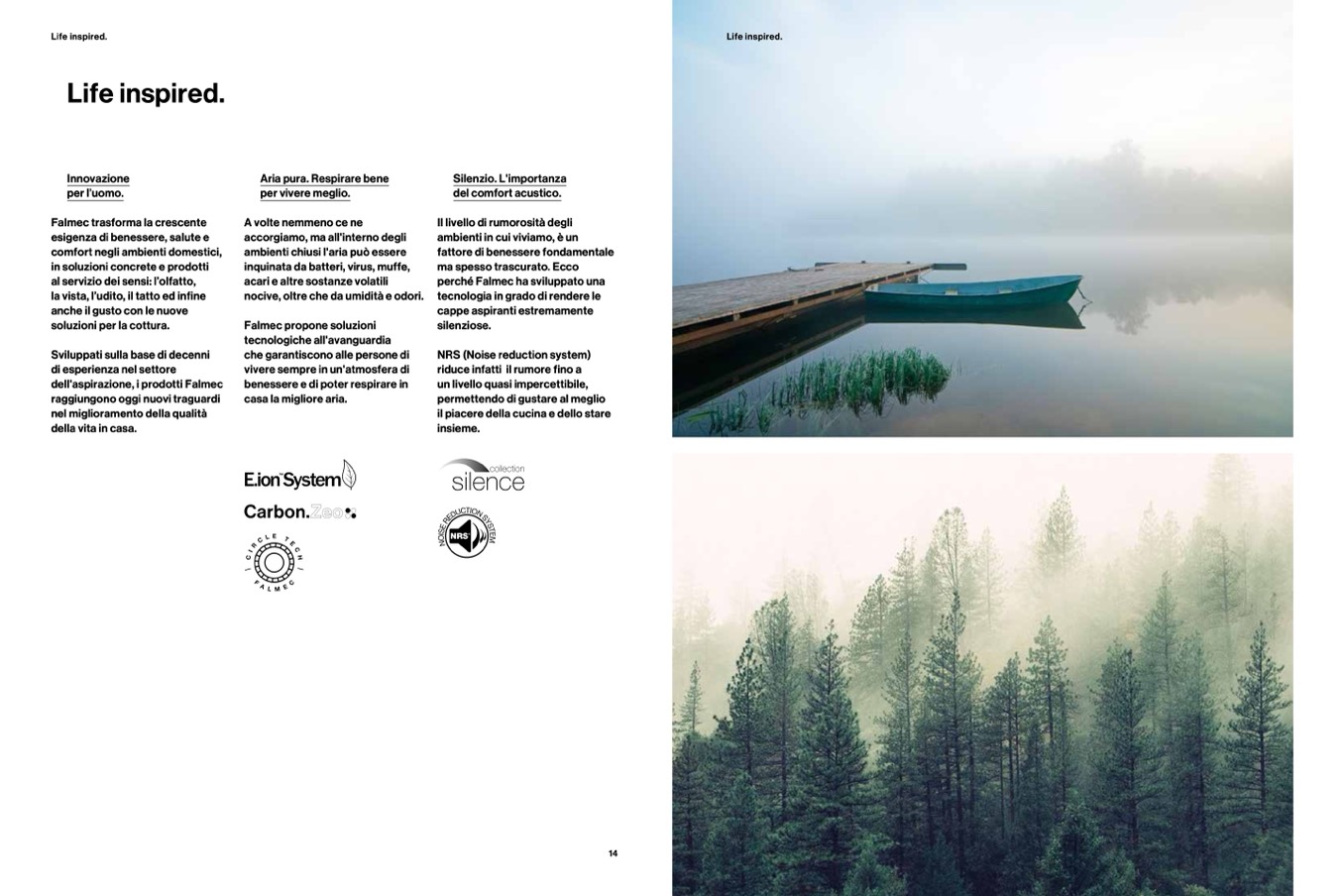 Life inspired.

Life inspired.

Innovazione per l'uomo.

Falmec trasforma la crescente esigenza di benessere, salute e comfort negli ambienti domestici, in soluzioni concrete e prodotti al servizio dei sensi: l'olfatto, la vista, l'udito, il tatto ed infine anche il gusto con le nuove soluzioni per la cottura.

Sviluppati sulla base di decenni di esperienza nel settore dell'aspirazione, i prodotti Falmec raggiungono oggi nuovi traguardi nel miglioramento della qualità della vita in casa.

Aria pura. Respirare bene per vivere meglio.

A volte nemmeno ce ne accorgiamo, ma all'interno degli ambienti chiusi l'aria può essere inquinata da batteri, virus, muffe, acari e altre sostanze volatili nocive, oltre che da umidità e odori.

Falmec propone soluzioni tecnologiche all'avanguardia che garantiscono alle persone di vivere sempre in un'atmosfera di benessere e di poter respirare in casa la migliore aria.

E.ion System

Carbon.Zeo

CIRCLE TECH FALMEC

Silenzio. L'importanza del comfort acustico.

Il livello di rumorosità degli ambienti in cui viviamo, è un fattore di benessere fondamentale ma spesso trascurato. Ecco perché Falmec ha sviluppato una tecnologia in grado di rendere le cappe aspiranti estremamente silenziose.

NRS (Noise reduction system) riduce infatti il rumore fino a un livello quasi impercettibile, permettendo di gustare al meglio il piacere della cucina e dello stare insieme.

collection silence

NOISE REDUCTION SYSTEM NRS

14

Life inspired.